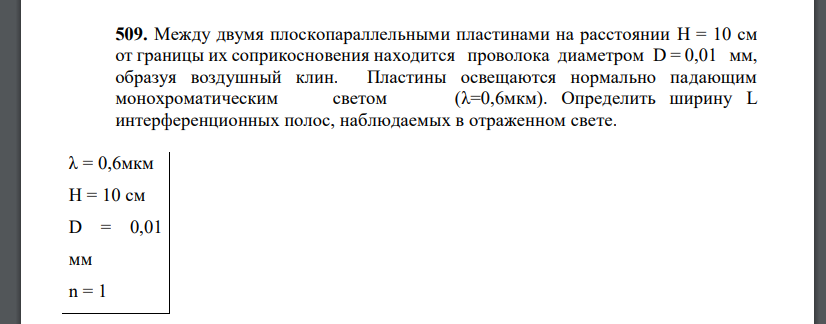 **509.** Между двумя плоскопараллельными пластинами на расстоянии H = 10 см от границы их соприкосновения находится проволока диаметром D = 0,01 мм, образуя воздушный клин. Пластины освещаются нормально падающим монохроматическим светом (λ=0,6мкм). Определить ширину L интерференционных полос, наблюдаемых в отраженном свете.

λ = 0,6мкм
H = 10 см
D = 0,01 мм
n = 1